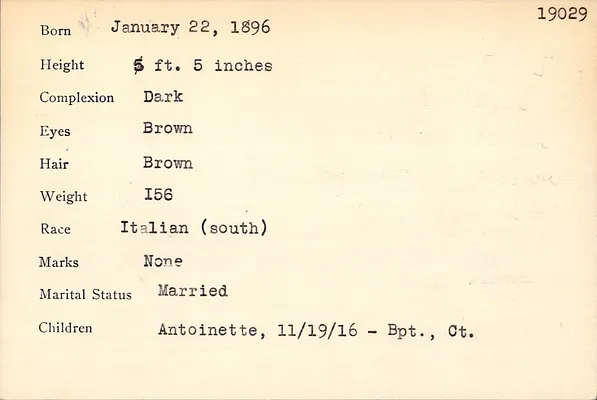 19029

Born January 22, 1896

Height 5 ft. 5 inches

Complexion Dark

Eyes Brown

Hair Brown

Weight I56

Race Italian (south)

Marks None

Marital Status Married

Children Antoinette, 11/19/16 - Bpt., Ct.